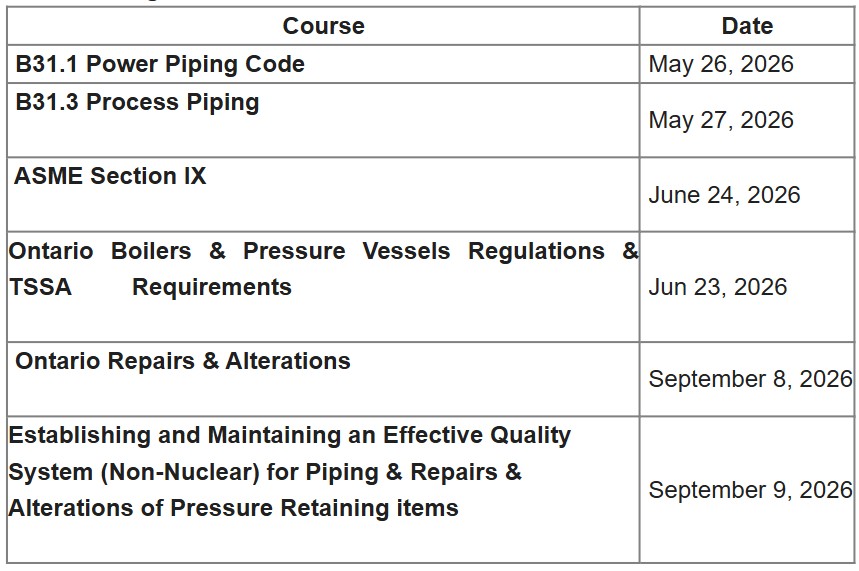 | Course | Date |
|---|---|
| B31.1 Power Piping Code | May 26, 2026 |
| B31.3 Process Piping | May 27, 2026 |
| ASME Section IX | June 24, 2026 |
| Ontario Boilers & Pressure Vessels Regulations & TSSA Requirements | Jun 23, 2026 |
| Ontario Repairs & Alterations | September 8, 2026 |
| Establishing and Maintaining an Effective Quality System (Non-Nuclear) for Piping & Repairs & Alterations of Pressure Retaining items | September 9, 2026 |